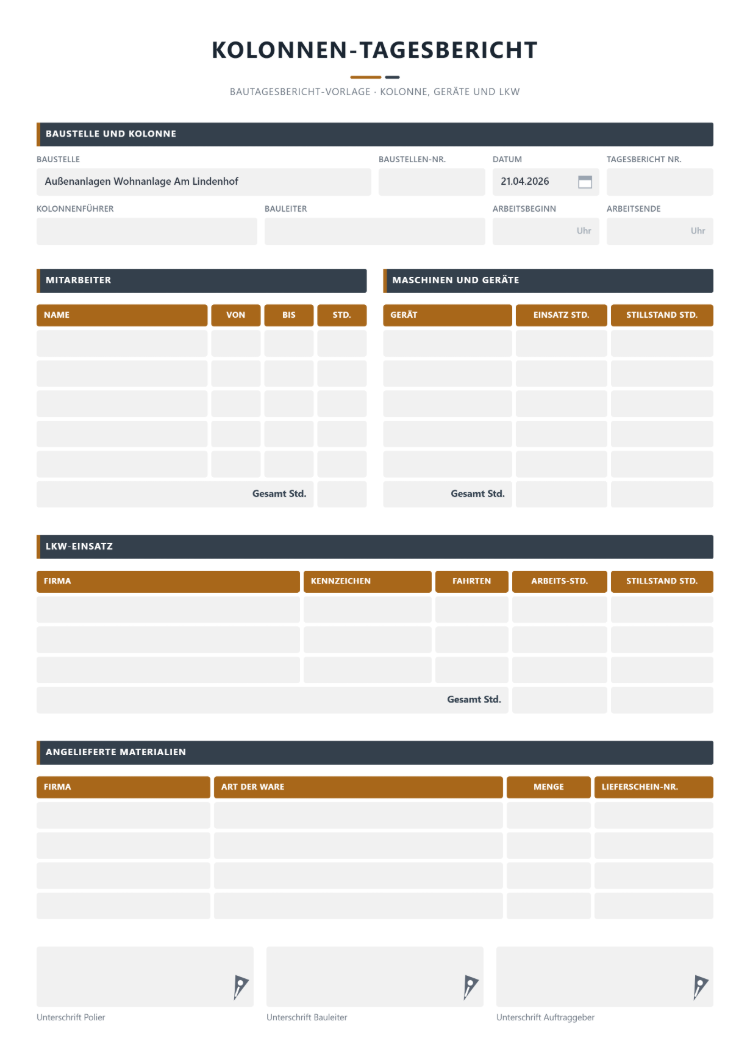 KOLONNEN-TAGESBERICHT

BAUTAGESBERICHT-VORLAGE · KOLONNE, GERÄTE UND LKW

BAUSTELLE UND KOLONNE

BAUSTELLE
Außenanlagen Wohnanlage Am Lindenhof
BAUSTELLEN-NR.
DATUM
21.04.2026
TAGESBERICHT NR.

KOLONNENFÜHRER
BAULEITER
ARBEITSBEGINN
Uhr
ARBEITSENDE
Uhr

MITARBEITER

| NAME | VON | BIS | STD. |
|---|---|---|---|
| | | | |
| | | | |
| | | | |
| | | | |
| | | | |
| Gesamt Std. | | | |

MASCHINEN UND GERÄTE

| GERÄT | EINSATZ STD. | STILLSTAND STD. |
|---|---|---|
| | | |
| | | |
| | | |
| | | |
| | | |
| Gesamt Std. | | |

LKW-EINSATZ

| FIRMA | KENNZEICHEN | FAHRTEN | ARBEITS-STD. | STILLSTAND STD. |
|---|---|---|---|---|
| | | | | |
| | | | | |
| | | | | |
| Gesamt Std. | | | | |

ANGELIEFERTE MATERIALIEN

| FIRMA | ART DER WARE | MENGE | LIEFERSCHEIN-NR. |
|---|---|---|---|
| | | | |
| | | | |
| | | | |
| | | | |

Unterschrift Polier
Unterschrift Bauleiter
Unterschrift Auftraggeber